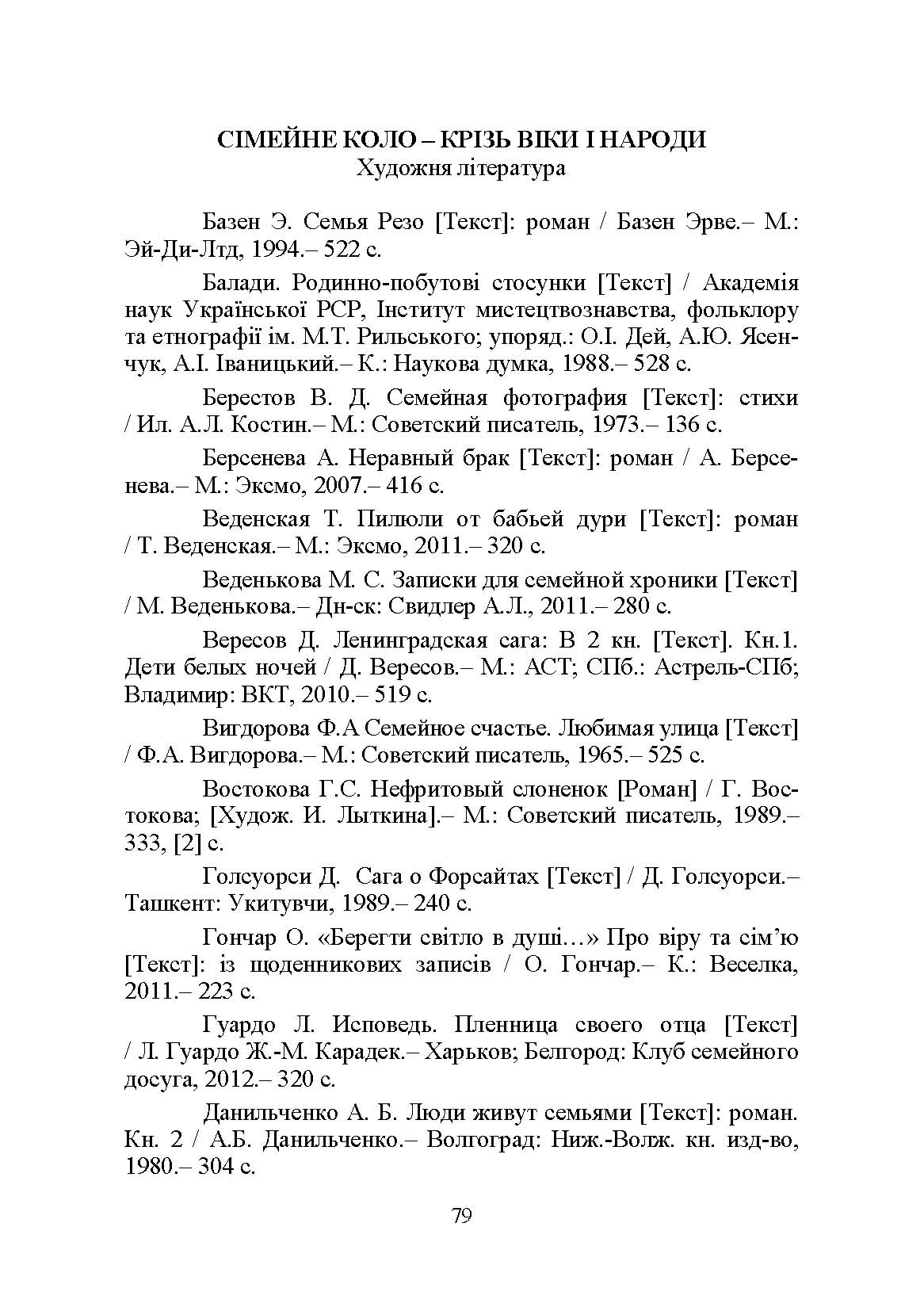 СІМЕЙНЕ КОЛО – КРІЗЬ ВІКИ І НАРОДИ
Художня література

Базен Э. Семья Резо [Текст]: роман / Базен Эрве.– М.: Эй-Ди-Лтд, 1994.– 522 с.

Балади. Родинно-побутові стосунки [Текст] / Академія наук Української РСР, Інститут мистецтвознавства, фольклору та етнографії ім. М.Т. Рильського; упоряд.: О.І. Дей, А.Ю. Ясенчук, А.І. Іваницький.– К.: Наукова думка, 1988.– 528 с.

Берестов В. Д. Семейная фотография [Текст]: стихи / Ил. А.Л. Костин.– М.: Советский писатель, 1973.– 136 с.

Берсенева А. Неравный брак [Текст]: роман / А. Берсенева.– М.: Эксмо, 2007.– 416 с.

Веденская Т. Пилюли от бабьей дури [Текст]: роман / Т. Веденская.– М.: Эксмо, 2011.– 320 с.

Веденькова М. С. Записки для семейной хроники [Текст] / М. Веденькова.– Дн-ск: Свидлер А.Л., 2011.– 280 с.

Вересов Д. Ленинградская сага: В 2 кн. [Текст]. Кн.1. Дети белых ночей / Д. Вересов.– М.: АСТ; СПб.: Астрель-СПб; Владимир: ВКТ, 2010.– 519 с.

Вигдорова Ф.А Семейное счастье. Любимая улица [Текст] / Ф.А. Вигдорова.– М.: Советский писатель, 1965.– 525 с.

Востокова Г.С. Нефритовый слоненок [Роман] / Г. Востокова; [Худож. И. Лыткина].– М.: Советский писатель, 1989.– 333, [2] с.

Голсуорси Д. Сага о Форсайтах [Текст] / Д. Голсуорси.– Ташкент: Укитувчи, 1989.– 240 с.

Гончар О. «Берегти світло в душі…» Про віру та сім'ю [Текст]: із щоденникових записів / О. Гончар.– К.: Веселка, 2011.– 223 с.

Гуардо Л. Исповедь. Пленница своего отца [Текст] / Л. Гуардо Ж.-М. Карадек.– Харьков; Белгород: Клуб семейного досуга, 2012.– 320 с.

Данильченко А. Б. Люди живут семьями [Текст]: роман. Кн. 2 / А.Б. Данильченко.– Волгоград: Ниж.-Волж. кн. изд-во, 1980.– 304 с.

79